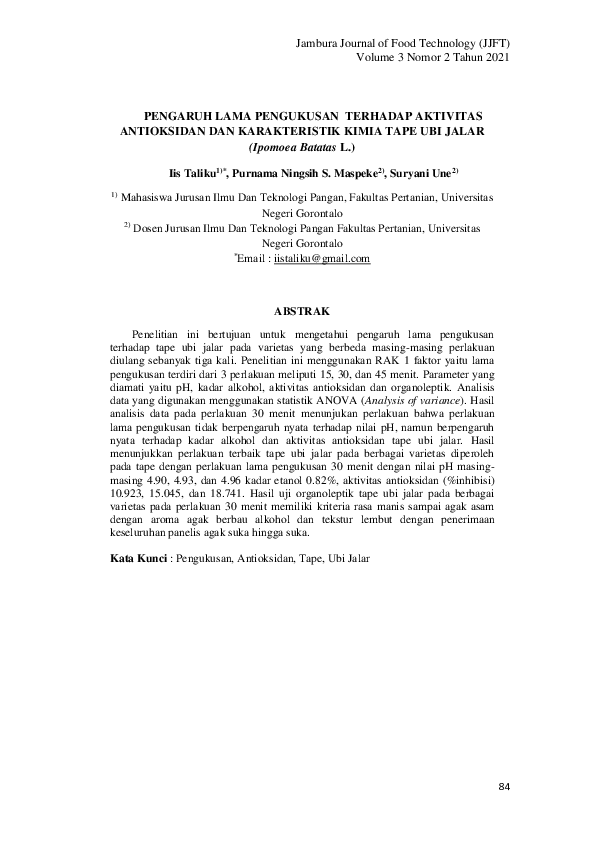 Jambura Journal of Food Technology (JJFT)
Volume 3 Nomor 2 Tahun 2021

PENGARUH LAMA PENGUKUSAN TERHADAP AKTIVITAS ANTIOKSIDAN DAN KARAKTERISTIK KIMIA TAPE UBI JALAR (Ipomoea Batatas L.)

Iis Taliku$^{1)*}$, Purnama Ningsih S. Maspeke$^{2)}$, Suryani Une$^{2)}$

$^{1)}$ Mahasiswa Jurusan Ilmu Dan Teknologi Pangan, Fakultas Pertanian, Universitas Negeri Gorontalo
$^{2)}$ Dosen Jurusan Ilmu Dan Teknologi Pangan Fakultas Pertanian, Universitas Negeri Gorontalo
$^{*}$Email : iistaliku@gmail.com

ABSTRAK

Penelitian ini bertujuan untuk mengetahui pengaruh lama pengukusan terhadap tape ubi jalar pada varietas yang berbeda masing-masing perlakuan diulang sebanyak tiga kali. Penelitian ini menggunakan RAK 1 faktor yaitu lama pengukusan terdiri dari 3 perlakuan meliputi 15, 30, dan 45 menit. Parameter yang diamati yaitu pH, kadar alkohol, aktivitas antioksidan dan organoleptik. Analisis data yang digunakan menggunakan statistik ANOVA (Analysis of variance). Hasil analisis data pada perlakuan 30 menit menunjukan perlakuan bahwa perlakuan lama pengukusan tidak berpengaruh nyata terhadap nilai pH, namun berpengaruh nyata terhadap kadar alkohol dan aktivitas antioksidan tape ubi jalar. Hasil menunjukkan perlakuan terbaik tape ubi jalar pada berbagai varietas diperoleh pada tape dengan perlakuan lama pengukusan 30 menit dengan nilai pH masing-masing 4.90, 4.93, dan 4.96 kadar etanol 0.82%, aktivitas antioksidan (%inhibisi) 10.923, 15.045, dan 18.741. Hasil uji organoleptik tape ubi jalar pada berbagai varietas pada perlakuan 30 menit memiliki kriteria rasa manis sampai agak asam dengan aroma agak berbau alkohol dan tekstur lembut dengan penerimaan keseluruhan panelis agak suka hingga suka.

Kata Kunci : Pengukusan, Antioksidan, Tape, Ubi Jalar

84